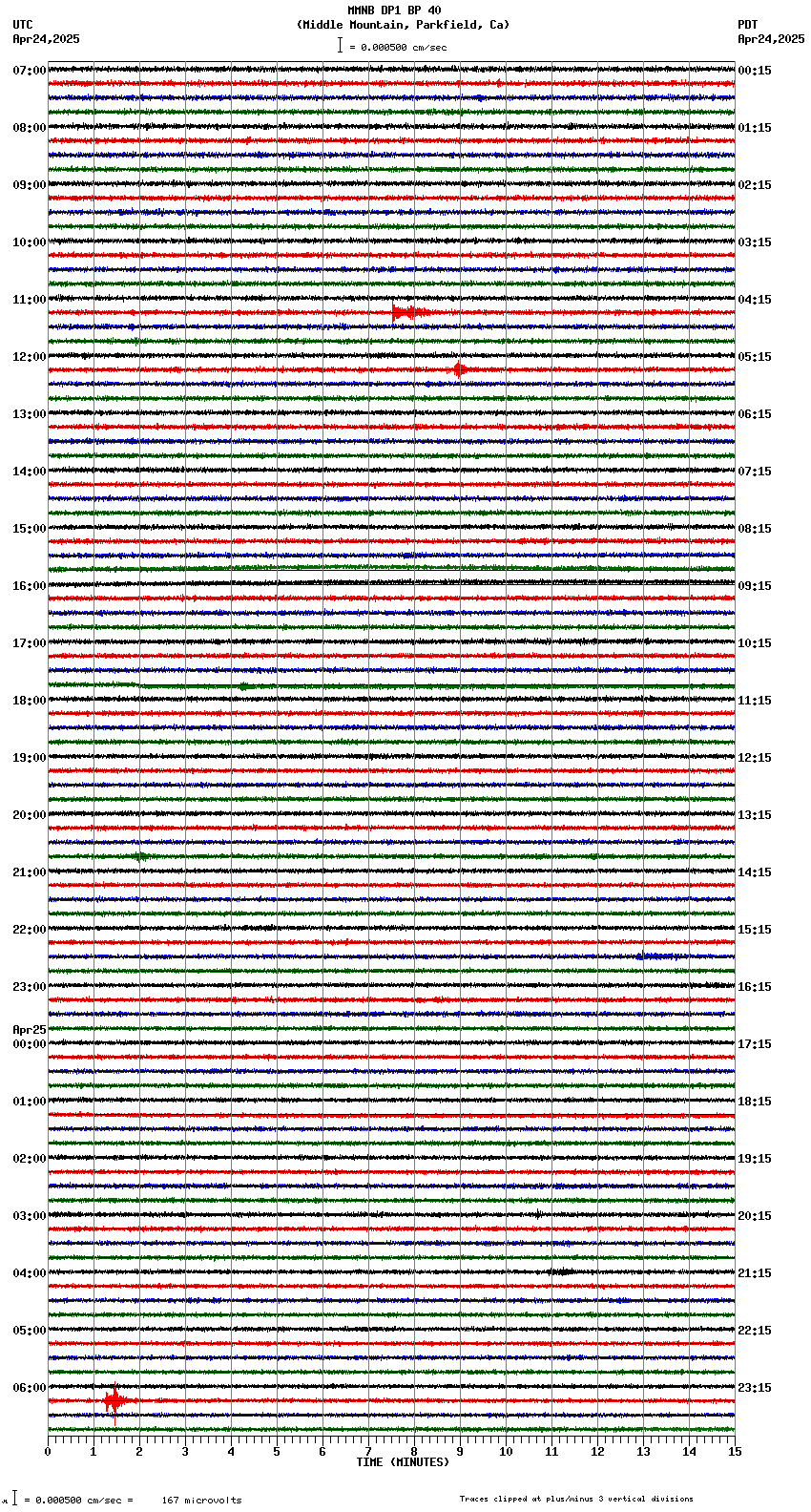 MMNB DP1 BP 40
(Middle Mountain, Parkfield, Ca)
= 0.000500 cm/sec

UTC
Apr24,2025

PDT
Apr24,2025

07:00
08:00
09:00
10:00
11:00
12:00
13:00
14:00
15:00
16:00
17:00
18:00
19:00
20:00
21:00
22:00
23:00
Apr25
00:00
01:00
02:00
03:00
04:00
05:00
06:00

00:15
01:15
02:15
03:15
04:15
05:15
06:15
07:15
08:15
09:15
10:15
11:15
12:15
13:15
14:15
15:15
16:15
17:15
18:15
19:15
20:15
21:15
22:15
23:15

0 1 2 3 4 5 6 7 8 9 10 11 12 13 14 15
TIME (MINUTES)

= 0.000500 cm/sec = 167 microvolts

Traces clipped at plus/minus 3 vertical divisions